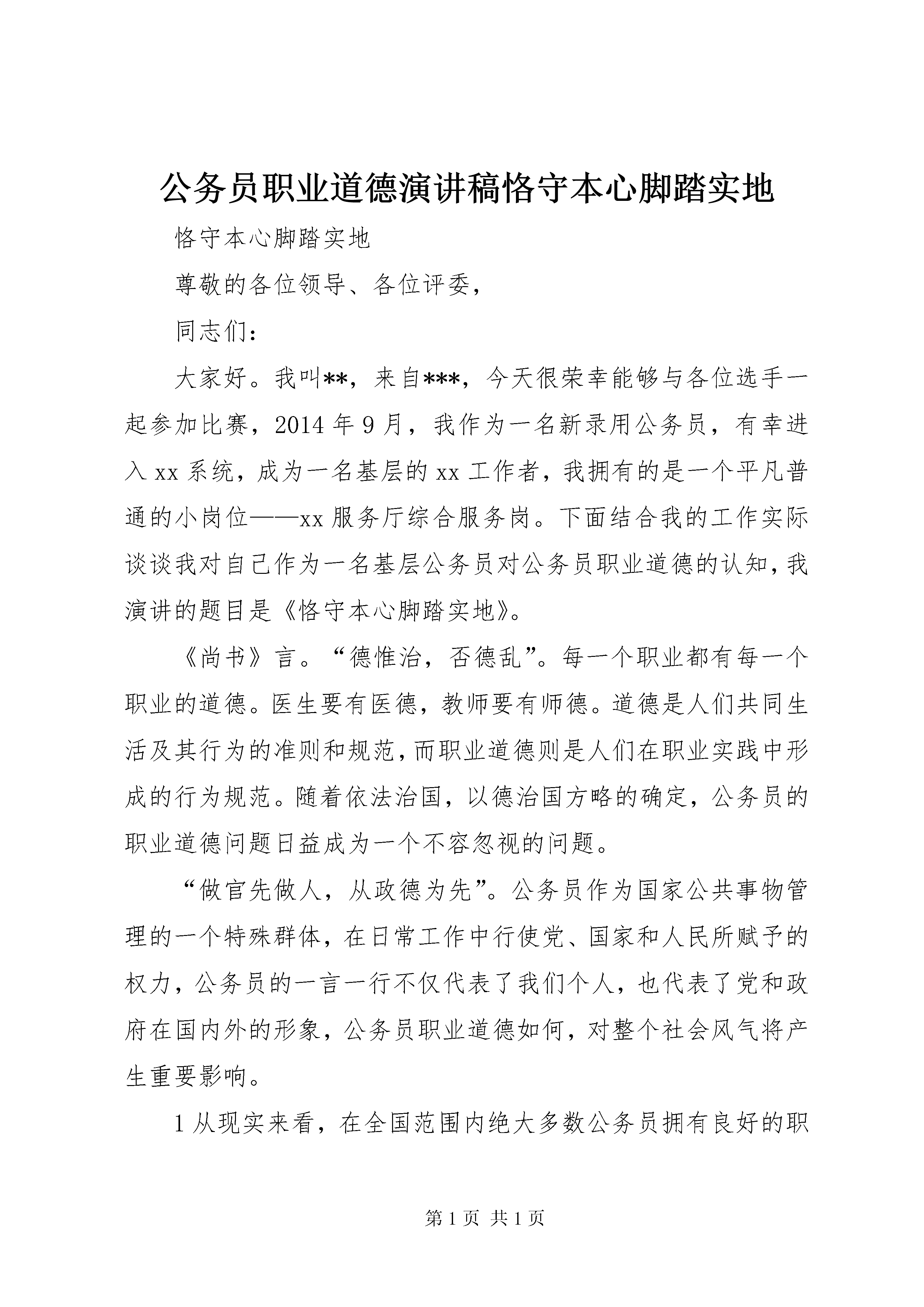 公务员职业道德演讲稿恪守本心脚踏实地

恪守本心脚踏实地

尊敬的各位领导、各位评委，

同志们：

大家好。我叫**，来自***，今天很荣幸能够与各位选手一起参加比赛，2014年9月，我作为一名新录用公务员，有幸进入xx系统，成为一名基层的xx工作者，我拥有的是一个平凡普通的小岗位——xx服务厅综合服务岗。下面结合我的工作实际谈谈我对自己作为一名基层公务员对公务员职业道德的认知，我演讲的题目是《恪守本心脚踏实地》。

《尚书》言。“德惟治，否德乱”。每一个职业都有每一个职业的道德。医生要有医德，教师要有师德。道德是人们共同生活及其行为的准则和规范，而职业道德则是人们在职业实践中形成的行为规范。随着依法治国，以德治国方略的确定，公务员的职业道德问题日益成为一个不容忽视的问题。

“做官先做人，从政德为先”。公务员作为国家公共事物管理的一个特殊群体，在日常工作中行使党、国家和人民所赋予的权力，公务员的一言一行不仅代表了我们个人，也代表了党和政府在国内外的形象，公务员职业道德如何，对整个社会风气将产生重要影响。

1从现实来看，在全国范围内绝大多数公务员拥有良好的职

第1页 共1页